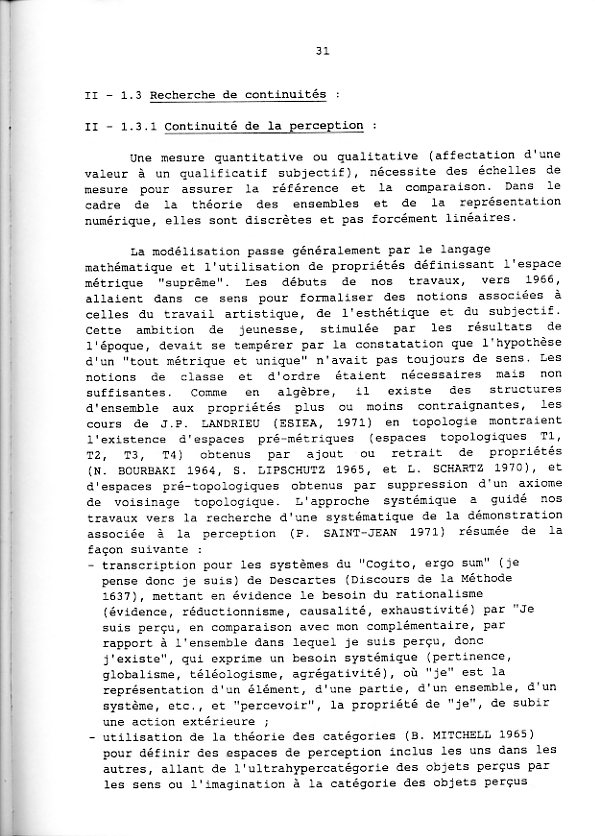 31

II - 1.3 Recherche de continuités :

II - 1.3.1 Continuité de la perception :

Une mesure quantitative ou qualitative (affectation d'une valeur à un qualificatif subjectif), nécessite des échelles de mesure pour assurer la référence et la comparaison. Dans le cadre de la théorie des ensembles et de la représentation numérique, elles sont discrètes et pas forcément linéaires.

La modélisation passe généralement par le langage mathématique et l'utilisation de propriétés définissant l'espace métrique "suprême". Les débuts de nos travaux, vers 1966, allaient dans ce sens pour formaliser des notions associées à celles du travail artistique, de l'esthétique et du subjectif. Cette ambition de jeunesse, stimulée par les résultats de l'époque, devait se tempérer par la constatation que l'hypothèse d'un "tout métrique et unique" n'avait pas toujours de sens. Les notions de classe et d'ordre étaient nécessaires mais non suffisantes. Comme en algèbre, il existe des structures d'ensemble aux propriétés plus ou moins contraignantes, les cours de J.P. LANDRIEU (ESIEA, 1971) en topologie montraient l'existence d'espaces pré-métriques (espaces topologiques T1, T2, T3, T4) obtenus par ajout ou retrait de propriétés (N. BOURBAKI 1964, S. LIPSCHUTZ 1965, et L. SCHARTZ 1970), et d'espaces pré-topologiques obtenus par suppression d'un axiome de voisinage topologique. L'approche systémique a guidé nos travaux vers la recherche d'une systématique de la démonstration associée à la perception (P. SAINT-JEAN 1971) résumée de la façon suivante :
- transcription pour les systèmes du "Cogito, ergo sum" (je pense donc je suis) de Descartes (Discours de la Méthode 1637), mettant en évidence le besoin du rationalisme (évidence, réductionnisme, causalité, exhaustivité) par "Je suis perçu, en comparaison avec mon complémentaire, par rapport à l'ensemble dans lequel je suis perçu, donc j'existe", qui exprime un besoin systémique (pertinence, globalisme, téléologisme, agrégativité), où "je" est la représentation d'un élément, d'une partie, d'un ensemble, d'un système, etc., et "percevoir", la propriété de "je", de subir une action extérieure ;
- utilisation de la théorie des catégories (B. MITCHELL 1965) pour définir des espaces de perception inclus les uns dans les autres, allant de l'ultrahypercatégorie des objets perçus par les sens ou l'imagination à la catégorie des objets perçus